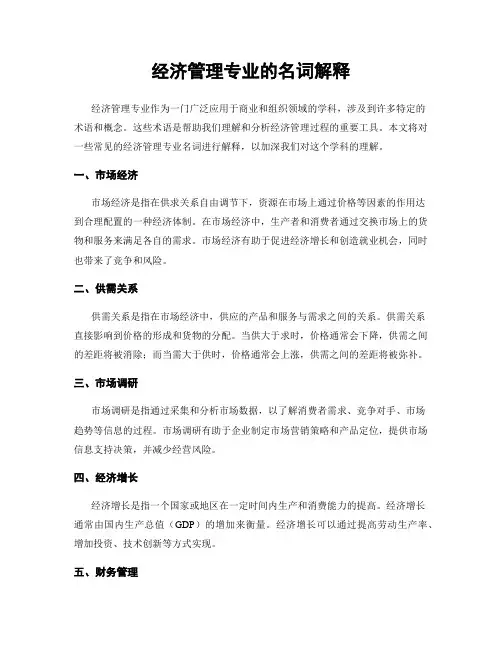 经济管理专业的名词解释

经济管理专业作为一门广泛应用于商业和组织领域的学科，涉及到许多特定的术语和概念。这些术语是帮助我们理解和分析经济管理过程的重要工具。本文将对一些常见的经济管理专业名词进行解释，以加深我们对这个学科的理解。

一、市场经济

市场经济是指在供求关系自由调节下，资源在市场上通过价格等因素的作用达到合理配置的一种经济体制。在市场经济中，生产者和消费者通过交换市场上的货物和服务来满足各自的需求。市场经济有助于促进经济增长和创造就业机会，同时也带来了竞争和风险。

二、供需关系

供需关系是指在市场经济中，供应的产品和服务与需求之间的关系。供需关系直接影响到价格的形成和货物的分配。当供大于求时，价格通常会下降，供需之间的差距将被消除；而当需大于供时，价格通常会上涨，供需之间的差距将被弥补。

三、市场调研

市场调研是指通过采集和分析市场数据，以了解消费者需求、竞争对手、市场趋势等信息的过程。市场调研有助于企业制定市场营销策略和产品定位，提供市场信息支持决策，并减少经营风险。

四、经济增长

经济增长是指一个国家或地区在一定时间内生产和消费能力的提高。经济增长通常由国内生产总值（GDP）的增加来衡量。经济增长可以通过提高劳动生产率、增加投资、技术创新等方式实现。

五、财务管理